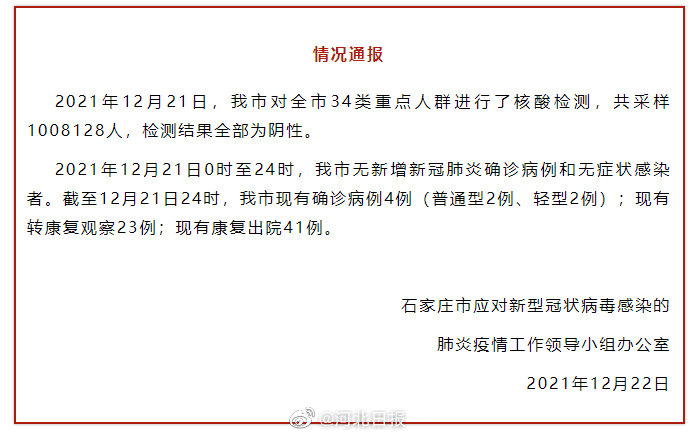 情况通报

2021年12月21日，我市对全市34类重点人群进行了核酸检测，共采样1008128人，检测结果全部为阴性。

2021年12月21日0时至24时，我市无新增新冠肺炎确诊病例和无症状感染者。截至12月21日24时，我市现有确诊病例4例（普通型2例、轻型2例）；现有转康复观察23例；现有康复出院41例。

石家庄市应对新型冠状病毒感染的

肺炎疫情工作领导小组办公室

2021年12月22日

@河北日报